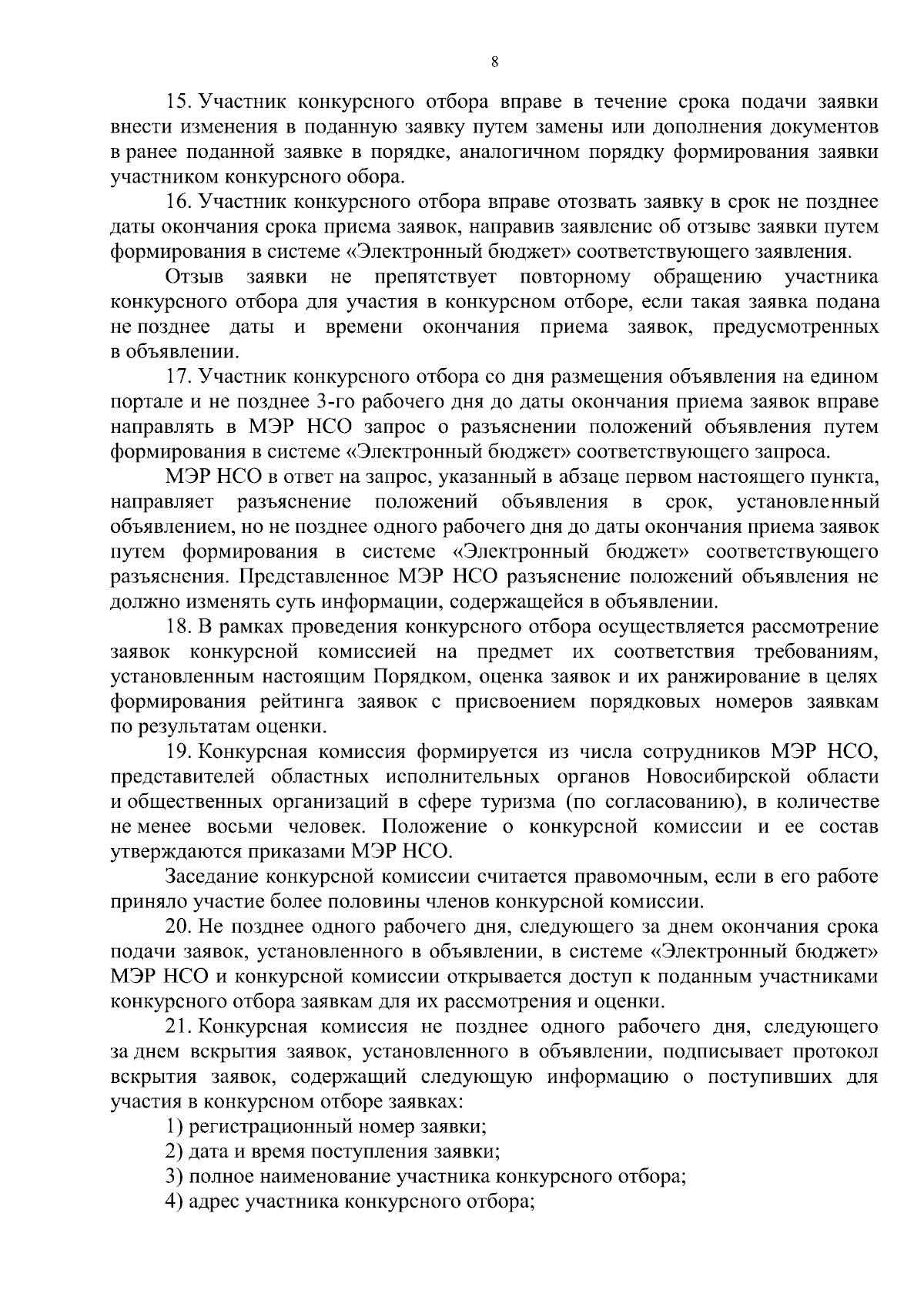 8

15. Участник конкурсного отбора вправе в течение срока подачи заявки внести изменения в поданную заявку путем замены или дополнения документов в ранее поданной заявке в порядке, аналогичном порядку формирования заявки участником конкурсного обора.

16. Участник конкурсного отбора вправе отозвать заявку в срок не позднее даты окончания срока приема заявок, направив заявление об отзыве заявки путем формирования в системе «Электронный бюджет» соответствующего заявления.

Отзыв заявки не препятствует повторному обращению участника конкурсного отбора для участия в конкурсном отборе, если такая заявка подана не позднее даты и времени окончания приема заявок, предусмотренных в объявлении.

17. Участник конкурсного отбора со дня размещения объявления на едином портале и не позднее 3-го рабочего дня до даты окончания приема заявок вправе направлять в МЭР НСО запрос о разъяснении положений объявления путем формирования в системе «Электронный бюджет» соответствующего запроса.

МЭР НСО в ответ на запрос, указанный в абзаце первом настоящего пункта, направляет разъяснение положений объявления в срок, установленный объявлением, но не позднее одного рабочего дня до даты окончания приема заявок путем формирования в системе «Электронный бюджет» соответствующего разъяснения. Представленное МЭР НСО разъяснение положений объявления не должно изменять суть информации, содержащейся в объявлении.

18. В рамках проведения конкурсного отбора осуществляется рассмотрение заявок конкурсной комиссией на предмет их соответствия требованиям, установленным настоящим Порядком, оценка заявок и их ранжирование в целях формирования рейтинга заявок с присвоением порядковых номеров заявкам по результатам оценки.

19. Конкурсная комиссия формируется из числа сотрудников МЭР НСО, представителей областных исполнительных органов Новосибирской области и общественных организаций в сфере туризма (по согласованию), в количестве не менее восьми человек. Положение о конкурсной комиссии и ее состав утверждаются приказами МЭР НСО.

Заседание конкурсной комиссии считается правомочным, если в его работе приняло участие более половины членов конкурсной комиссии.

20. Не позднее одного рабочего дня, следующего за днем окончания срока подачи заявок, установленного в объявлении, в системе «Электронный бюджет» МЭР НСО и конкурсной комиссии открывается доступ к поданным участниками конкурсного отбора заявкам для их рассмотрения и оценки.

21. Конкурсная комиссия не позднее одного рабочего дня, следующего за днем вскрытия заявок, установленного в объявлении, подписывает протокол вскрытия заявок, содержащий следующую информацию о поступивших для участия в конкурсном отборе заявках:

1) регистрационный номер заявки;

2) дата и время поступления заявки;

3) полное наименование участника конкурсного отбора;

4) адрес участника конкурсного отбора;